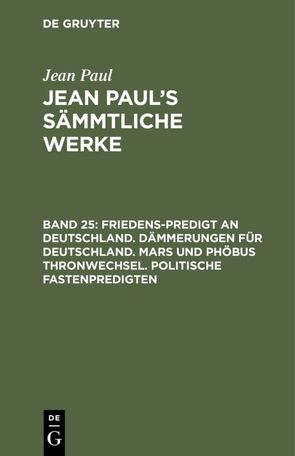 DE GRUYTER

Jean Paul

JEAN PAUL'S SÄMMTLICHE WERKE

BAND 25: FRIEDENS-PREDIGT AN DEUTSCHLAND. DÄMMERUNGEN FÜR DEUTSCHLAND. MARS UND PHÖBUS THRONWECHSEL. POLITISCHE FASTENPREDIGTEN

DE
G